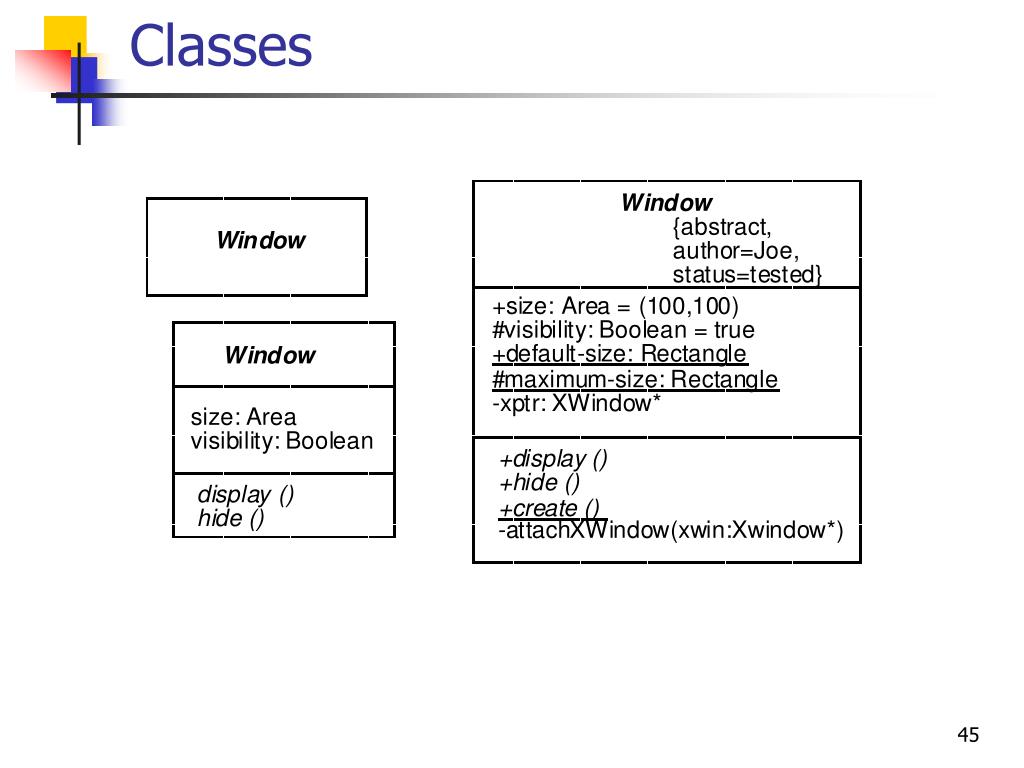 Classes

Window

Window

size: Area
visibility: Boolean

display ()
hide ()

Window
{abstract,
author=Joe,
status=tested}

+size: Area = (100,100)
#visibility: Boolean = true
+default-size: Rectangle
#maximum-size: Rectangle
-xptr: XWindow*

+display ()
+hide ()
+create ()
-attachXWindow(xwin:Xwindow*)

45